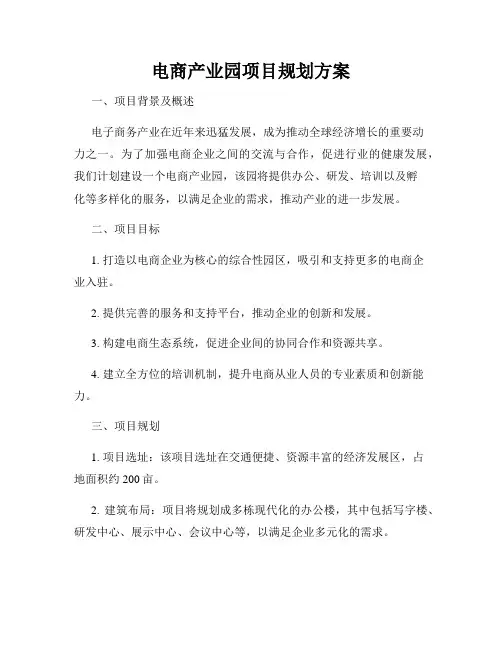 电商产业园项目规划方案

一、项目背景及概述

电子商务产业在近年来迅猛发展，成为推动全球经济增长的重要动力之一。为了加强电商企业之间的交流与合作，促进行业的健康发展，我们计划建设一个电商产业园，该园将提供办公、研发、培训以及孵化等多样化的服务，以满足企业的需求，推动产业的进一步发展。

二、项目目标

1. 打造以电商企业为核心的综合性园区，吸引和支持更多的电商企业入驻。

2. 提供完善的服务和支持平台，推动企业的创新和发展。

3. 构建电商生态系统，促进企业间的协同合作和资源共享。

4. 建立全方位的培训机制，提升电商从业人员的专业素质和创新能力。

三、项目规划

1. 项目选址：该项目选址在交通便捷、资源丰富的经济发展区，占地面积约 200 亩。

2. 建筑布局：项目将规划成多栋现代化的办公楼，其中包括写字楼、研发中心、展示中心、会议中心等，以满足企业多元化的需求。